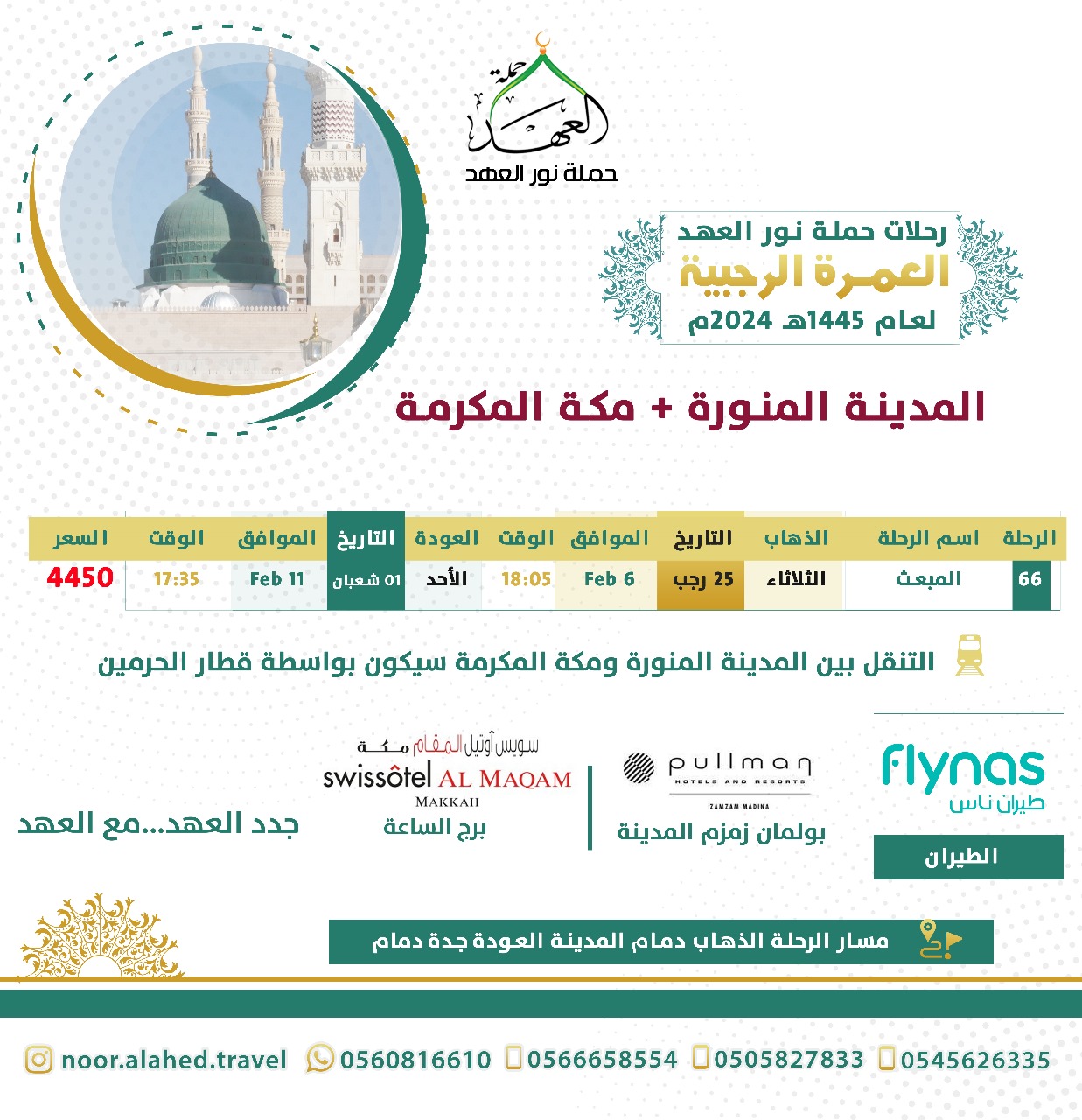 حملة العهد
حملة نور العهد

رحلات حملة نور العهد
العمرة الرجبية
لعام 1445هـ 2024م

المدينة المنورة + مكة المكرمة

| الرحلة | اسم الرحلة | الذهاب | التاريخ | الموافق | الوقت | العودة | التاريخ | الموافق | الوقت | السعر |
|---|---|---|---|---|---|---|---|---|---|---|
| 66 | المبعث | الثلاثاء | 25 رجب | Feb 6 | 18:05 | الأحد | 01 شعبان | Feb 11 | 17:35 | 4450 |

التنقل بين المدينة المنورة ومكة المكرمة سيكون بواسطة قطار الحرمين

flynas
طيران ناس
الطيران

pullman HOTELS AND RESORTS ZAMZAM MADINA
بولمان زمزم المدينة

سويس أوتيل المقام مكة
swissôtel AL MAQAM MAKKAH
برج الساعة

جدد العهد...مع العهد

مسار الرحلة الذهاب دمام المدينة العودة جدة دمام

noor.alahed.travel 0560816610 0566658554 0505827833 0545626335